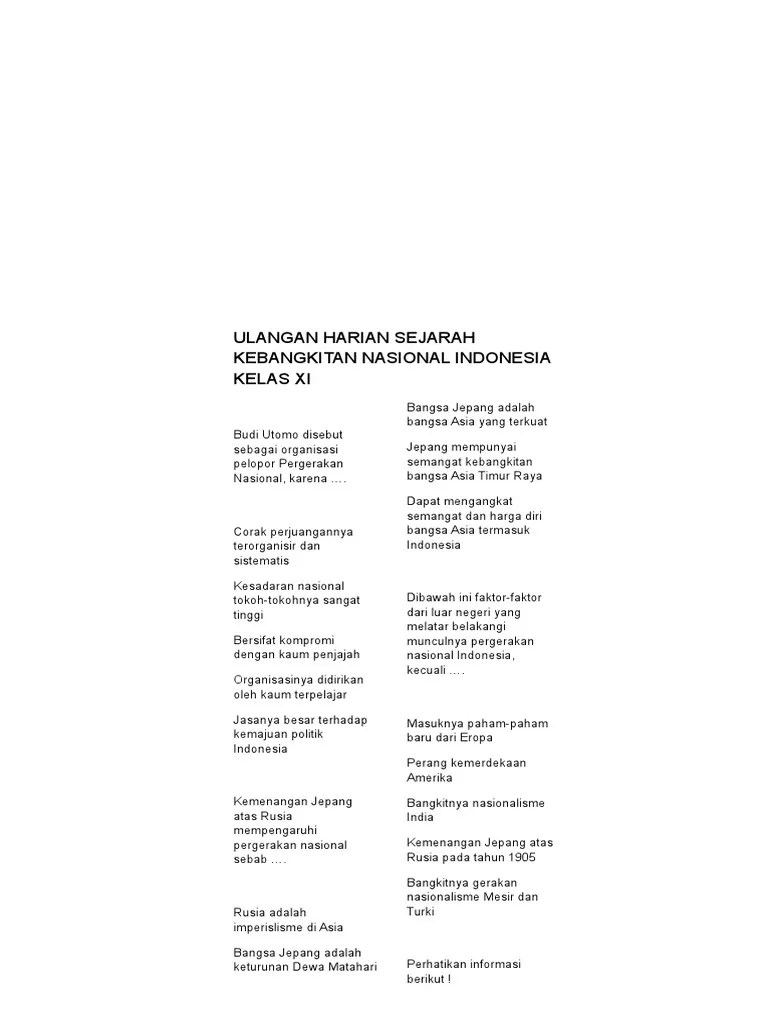 ULANGAN HARIAN SEJARAH KEBANGKITAN NASIONAL INDONESIA KELAS XI

Budi Utomo disebut sebagai organisasi pelopor Pergerakan Nasional, karena ….

Corak perjuangannya terorganisir dan sistematis

Kesadaran nasional tokoh-tokohnya sangat tinggi

Bersifat kompromi dengan kaum penjajah

Organisasinya didirikan oleh kaum terpelajar

Jasanya besar terhadap kemajuan politik Indonesia

Kemenangan Jepang atas Rusia mempengaruhi pergerakan nasional sebab ….

Rusia adalah imperislisme di Asia

Bangsa Jepang adalah keturunan Dewa Matahari

Bangsa Jepang adalah bangsa Asia yang terkuat

Jepang mempunyai semangat kebangkitan bangsa Asia Timur Raya

Dapat mengangkat semangat dan harga diri bangsa Asia termasuk Indonesia

Dibawah ini faktor-faktor dari luar negeri yang melatar belakangi munculnya pergerakan nasional Indonesia, kecuali ….

Masuknya paham-paham baru dari Eropa

Perang kemerdekaan Amerika

Bangkitnya nasionalisme India

Kemenangan Jepang atas Rusia pada tahun 1905

Bangkitnya gerakan nasionalisme Mesir dan Turki

Perhatikan informasi berikut !